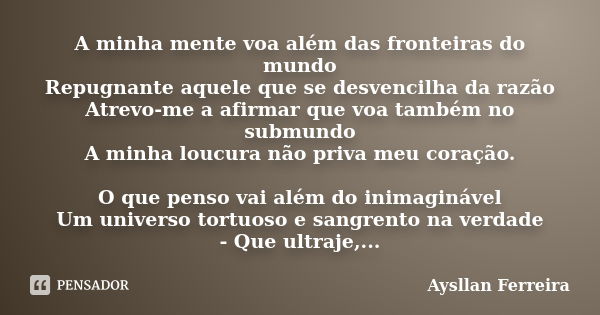 A minha mente voa além das fronteiras do mundo
Repugnante aquele que se desvencilha da razão
Atrevo-me a afirmar que voa também no submundo
A minha loucura não priva meu coração.

O que penso vai além do inimaginável
Um universo tortuoso e sangrento na verdade
- Que ultraje,...

PENSADOR

Aysllan Ferreira